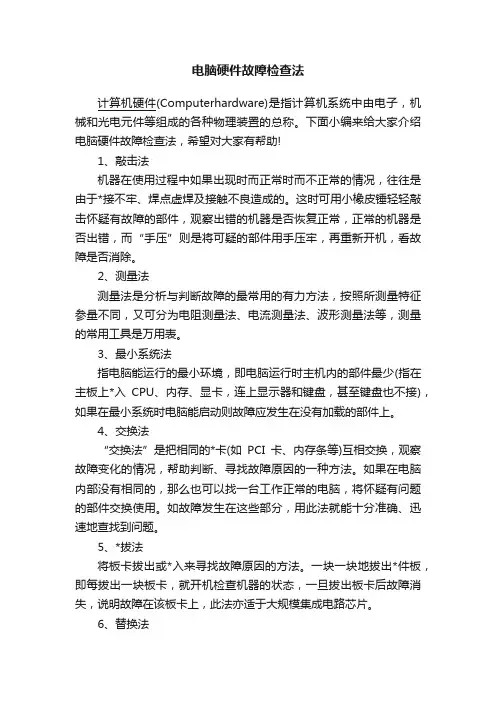 电脑硬件故障检查法

计算机硬件(Computerhardware)是指计算机系统中由电子，机械和光电元件等组成的各种物理装置的总称。下面小编来给大家介绍电脑硬件故障检查法，希望对大家有帮助!

1、敲击法

机器在使用过程中如果出现时而正常时而不正常的情况，往往是由于*接不牢、焊点虚焊及接触不良造成的。这时可用小橡皮锤轻轻敲击怀疑有故障的部件，观察出错的机器是否恢复正常，正常的机器是否出错，而“手压”则是将可疑的部件用手压牢，再重新开机，看故障是否消除。

2、测量法

测量法是分析与判断故障的最常用的有力方法，按照所测量特征参量不同，又可分为电阻测量法、电流测量法、波形测量法等，测量的常用工具是万用表。

3、最小系统法

指电脑能运行的最小环境，即电脑运行时主机内的部件最少(指在主板上*入 CPU、内存、显卡，连上显示器和键盘，甚至键盘也不接)，如果在最小系统时电脑能启动则故障应发生在没有加载的部件上。

4、交换法

“交换法”是把相同的*卡(如 PCI 卡、内存条等)互相交换，观察故障变化的情况，帮助判断、寻找故障原因的一种方法。如果在电脑内部没有相同的，那么也可以找一台工作正常的电脑，将怀疑有问题的部件交换使用。如故障发生在这些部分，用此法就能十分准确、迅速地查找到问题。

5、*拔法

将板卡拔出或*入来寻找故障原因的方法。一块一块地拔出*件板，即每拔出一块板卡，就开机检查机器的状态，一旦拔出板卡后故障消失，说明故障在该板卡上，此法亦适于大规模集成电路芯片。

6、替换法